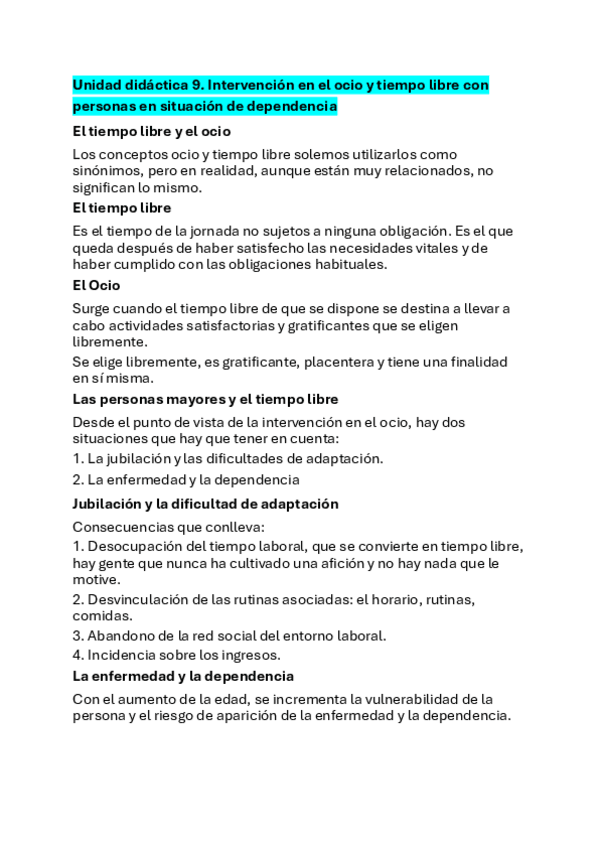 Unidad didáctica 9. Intervención en el ocio y tiempo libre con personas en situación de dependencia

El tiempo libre y el ocio

Los conceptos ocio y tiempo libre solemos utilizarlos como sinónimos, pero en realidad, aunque están muy relacionados, no significan lo mismo.

El tiempo libre

Es el tiempo de la jornada no sujetos a ninguna obligación. Es el que queda después de haber satisfecho las necesidades vitales y de haber cumplido con las obligaciones habituales.

El Ocio

Surge cuando el tiempo libre de que se dispone se destina a llevar a cabo actividades satisfactorias y gratificantes que se eligen libremente.

Se elige libremente, es gratificante, placentera y tiene una finalidad en sí misma.

Las personas mayores y el tiempo libre

Desde el punto de vista de la intervención en el ocio, hay dos situaciones que hay que tener en cuenta:

1. La jubilación y las dificultades de adaptación.

2. La enfermedad y la dependencia

Jubilación y la dificultad de adaptación

Consecuencias que conlleva:

1. Desocupación del tiempo laboral, que se convierte en tiempo libre, hay gente que nunca ha cultivado una afición y no hay nada que le motive.

2. Desvinculación de las rutinas asociadas: el horario, rutinas, comidas.

3. Abandono de la red social del entorno laboral.

4. Incidencia sobre los ingresos.

La enfermedad y la dependencia

Con el aumento de la edad, se incrementa la vulnerabilidad de la persona y el riesgo de aparición de la enfermedad y la dependencia.